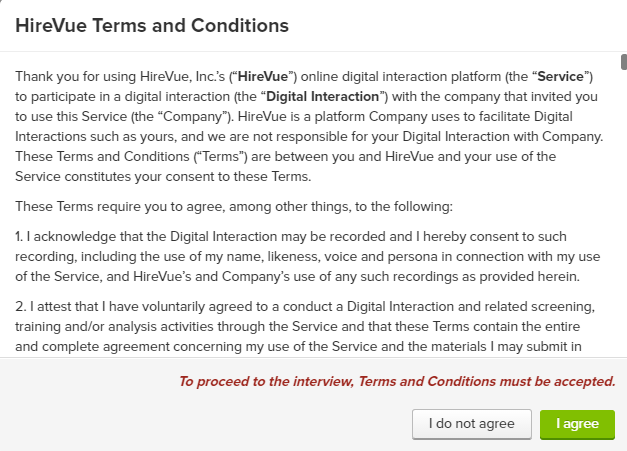 HireVue Terms and Conditions

Thank you for using HireVue, Inc.'s ("HireVue") online digital interaction platform (the "Service") to participate in a digital interaction (the "Digital Interaction") with the company that invited you to use this Service (the "Company"). HireVue is a platform Company uses to facilitate Digital Interactions such as yours, and we are not responsible for your Digital Interaction with Company. These Terms and Conditions ("Terms") are between you and HireVue and your use of the Service constitutes your consent to these Terms.

These Terms require you to agree, among other things, to the following:

1. I acknowledge that the Digital Interaction may be recorded and I hereby consent to such recording, including the use of my name, likeness, voice and persona in connection with my use of the Service, and HireVue's and Company's use of any such recordings as provided herein.

2. I attest that I have voluntarily agreed to a conduct a Digital Interaction and related screening, training and/or analysis activities through the Service and that these Terms contain the entire and complete agreement concerning my use of the Service and the materials I may submit in

To proceed to the interview, Terms and Conditions must be accepted.

I do not agree

I agree